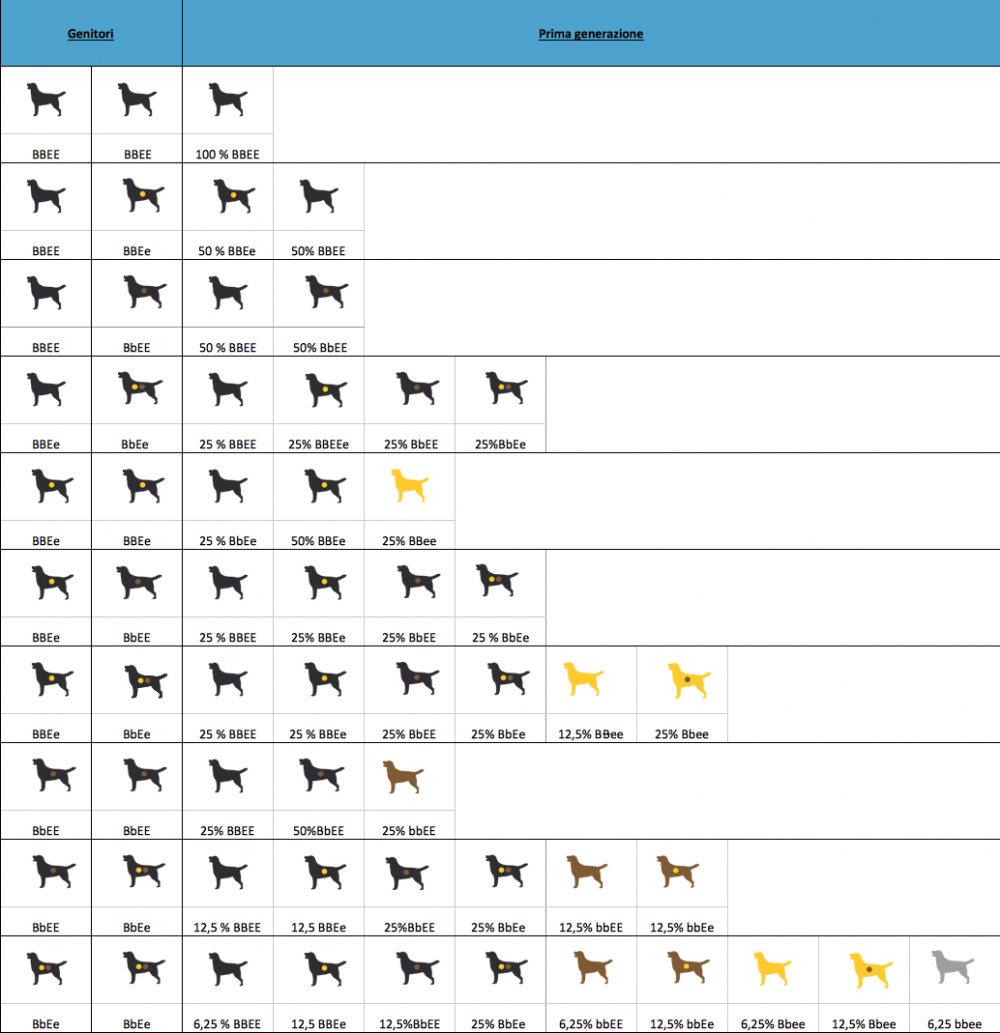 | Genitori | | Prima generazione | | | | | | | | |
|---|---|---|---|---|---|---|---|---|---|---|
| BBEE | BBEE | 100 % BBEE | | | | | | | | |
| BBEE | BBEe | 50 % BBEe | 50% BBEE | | | | | | | |
| BBEE | BbEE | 50 % BBEE | 50% BbEE | | | | | | | |
| BBEe | BbEe | 25 % BBEE | 25% BBEEe | 25% BbEE | 25%BbEe | | | | | |
| BBEe | BBEe | 25 % BbEe | 50% BBEe | 25% BBee | | | | | | |
| BBEe | BbEE | 25 % BBEE | 25% BBEe | 25% BbEE | 25 % BbEe | | | | | |
| BBEe | BbEe | 25 % BBEE | 25 % BBEe | 25% BbEE | 25% BbEe | 12,5% BBee | 25% Bbee | | | |
| BbEE | BbEE | 25% BBEE | 50%BbEE | 25% bbEE | | | | | | |
| BbEE | BbEe | 12,5 % BBEE | 12,5 BBEe | 25%BbEE | 25% BbEe | 12,5% bbEE | 12,5% bbEe | | | |
| BbEe | BbEe | 6,25 % BBEE | 12,5 BBEe | 12,5%BbEE | 25% BbEe | 6,25% bbEE | 12,5% bbEe | 6,25% Bbee | 12,5% Bbee | 6,25 bbee |